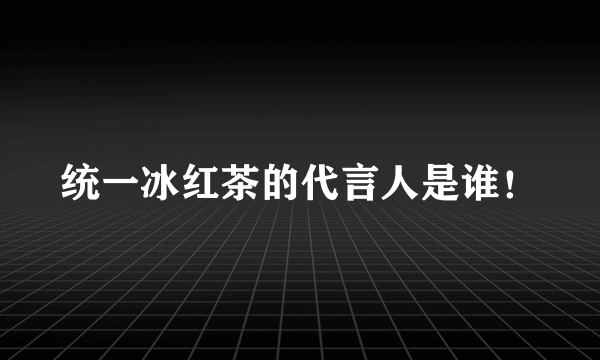 统一冰红茶的代言人是谁！